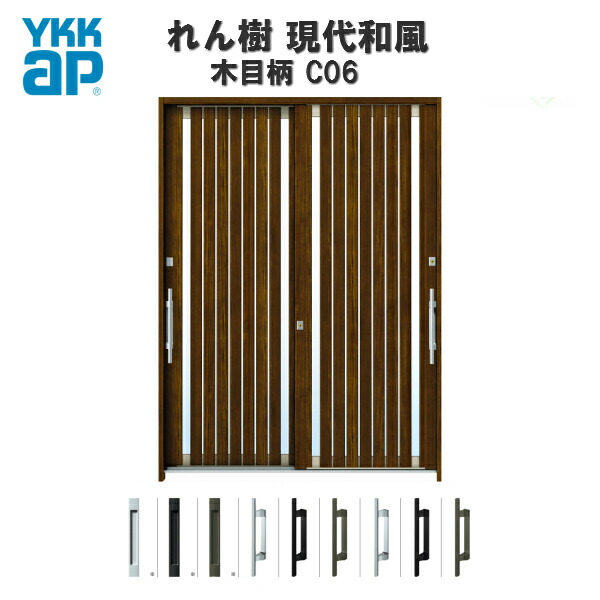 YKK ap®

れん樹 現代和風
木目柄 C06